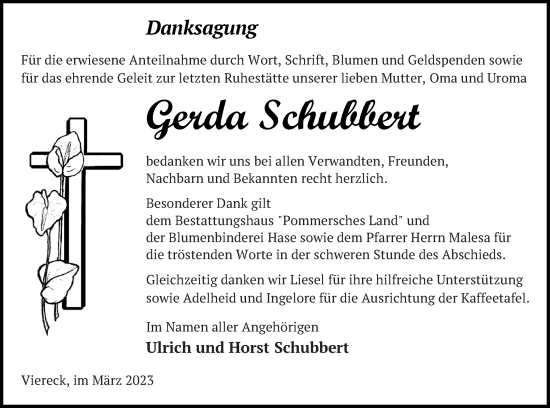 Danksagung

Für die erwiesene Anteilnahme durch Wort, Schrift, Blumen und Geldspenden sowie für das ehrende Geleit zur letzten Ruhestätte unserer lieben Mutter, Oma und Uroma

Gerda Schubbert

bedanken wir uns bei allen Verwandten, Freunden, Nachbarn und Bekannten recht herzlich.

Besonderer Dank gilt dem Bestattungshaus "Pommersches Land" und der Blumenbinderei Hase sowie dem Pfarrer Herrn Malesa für die tröstenden Worte in der schweren Stunde des Abschieds.

Gleichzeitig danken wir Liesel für ihre hilfreiche Unterstützung sowie Adelheid und Ingelore für die Ausrichtung der Kaffeetafel.

Im Namen aller Angehörigen
Ulrich und Horst Schubbert

Viereck, im März 2023